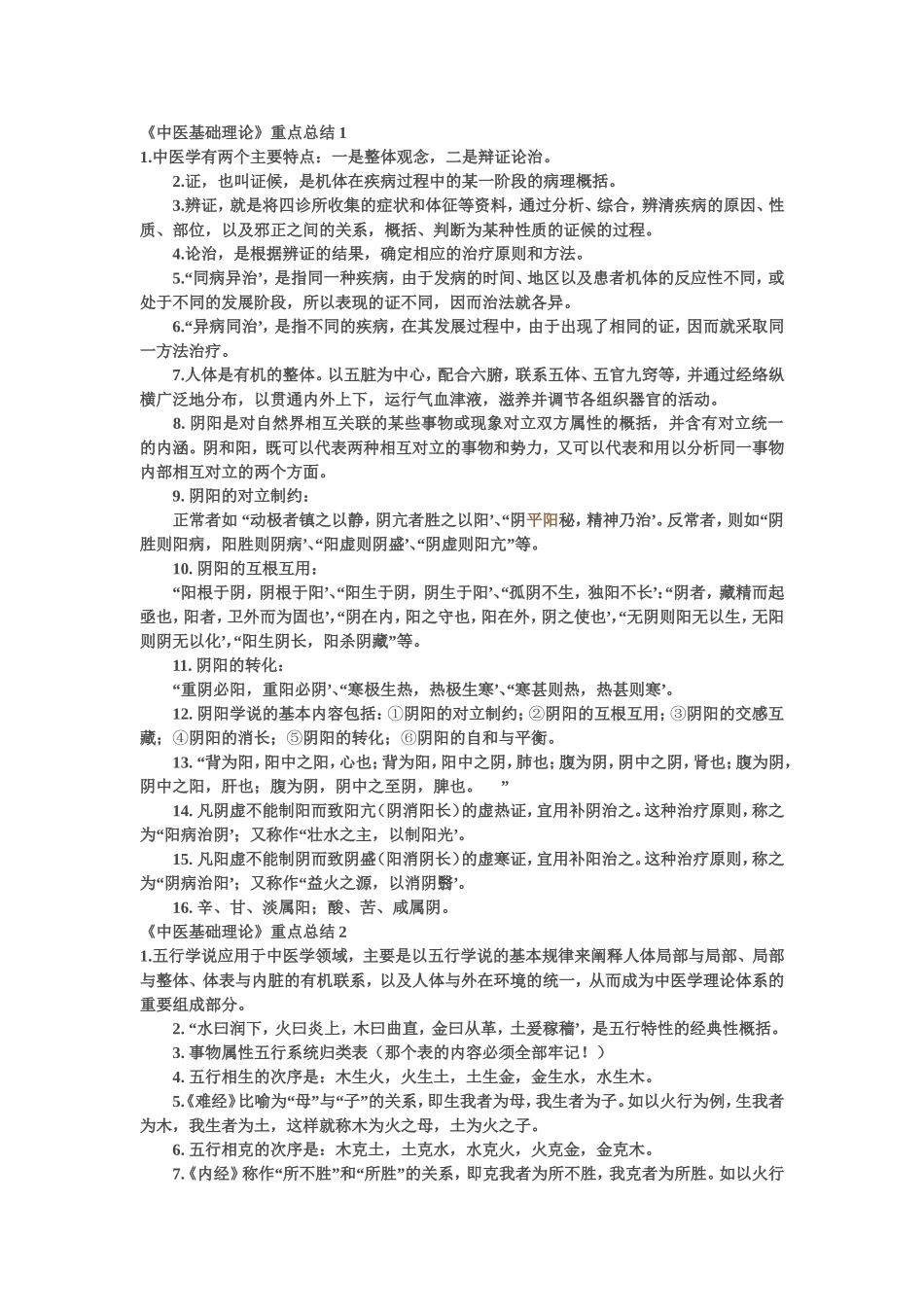 《中医基础理论》重点总结 1
1.中医学有两个主要特点：一是整体观念，二是辩证论治。

2.证，也叫证候，是机体在疾病过程中的某一阶段的病理概括。

3.辨证，就是将四诊所收集的症状和体征等资料，通过分析、综合，辨清疾病的原因、性质、部位，以及邪正之间的关系，概括、判断为某种性质的证候的过程。

4.论治，是根据辨证的结果，确定相应的治疗原则和方法。

5.“同病异治’，是指同一种疾病，由于发病的时间、地区以及患者机体的反应性不同，或处于不同的发展阶段，所以表现的证不同，因而治法就各异。

6.“异病同治’，是指不同的疾病，在其发展过程中，由于出现了相同的证，因而就采取同一方法治疗。

7.人体是有机的整体。以五脏为中心，配合六腑，联系五体、五官九窍等，并通过经络纵横广泛地分布，以贯通内外上下，运行气血津液，滋养并调节各组织器官的活动。

8. 阴阳是对自然界相互关联的某些事物或现象对立双方属性的概括，并含有对立统一的内涵。阴和阳，既可以代表两种相互对立的事物和势力，又可以代表和用以分析同一事物内部相互对立的两个方面。

9. 阴阳的对立制约：

正常者如 “动极者镇之以静，阴亢者胜之以阳’、“阴平阳秘，精神乃治’。反常者，则如“阴胜则阳病，阳胜则阴病’、“阳虚则阴盛’、“阴虚则阳亢”等。

10. 阴阳的互根互用：

“阳根于阴，阴根于阳’、“阳生于阴，阴生于阳’、“孤阴不生，独阳不长’：“阴者，藏精而起亟也，阳者，卫外而为固也’，“阴在内，阳之守也，阳在外，阴之使也’，“无阴则阳无以生，无阳则阴无以化’，“阳生阴长，阳杀阴藏”等。

11. 阴阳的转化：

“重阴必阳，重阳必阴’、“寒极生热，热极生寒’、“寒甚则热，热甚则寒’。

12. 阴阳学说的基本内容包括：①阴阳的对立制约；②阴阳的互根互用；③阴阳的交感互藏；④阴阳的消长；⑤阴阳的转化；⑥阴阳的自和与平衡。

13. “背为阳，阳中之阳，心也；背为阳，阳中之阴，肺也；腹为阴，阴中之阴，肾也；腹为阴，阴中之阳，肝也；腹为阴，阴中之至阴，脾也。 ”

14. 凡阴虚不能制阳而致阳亢（阴消阳长）的虚热证，宜用补阴治之。这种治疗原则，称之为“阳病治阴’；又称作“壮水之主，以制阳光’。

15. 凡阳虚不能制阴而致阴盛（阳消阴长）的虚寒证，宜用补阳治之。这种治疗原则，称之为“阴病治阳’；又称作“益火之源，以消阴翳’。

16. 辛、甘、淡属阳；酸、苦、咸属阴。
《中医基础理论》重点总结 2
1.五行学说应用于中医学领域，主要是以五行学说的基本规律来阐释人体局部与局部、局部与整体、体表与内脏的有机联系，以及人体与外在环境的统一，从而成为中医学理论体系的重要组成部分。

2. “水曰润下，火曰炎上，木曰曲直，金曰从革，土爰稼穑’，是五行特性的经典性概括。

3. 事物属性五行系统归类表（那个表的内容必须全部牢记！）

4. 五行相生的次序是：木生火，火生土，土生金，金生水，水生木。

5.《难经》比喻为“母”与“子”的关系，即生我者为母，我生者为子。如以火行为例，生我者为木，我生者为土，这样就称木为火之母，土为火之子。

6. 五行相克的次序是：木克土，土克水，水克火，火克金，金克木。

7.《内经》称作“所不胜”和“所胜”的关系，即克我者为所不胜，我克者为所胜。如以火行